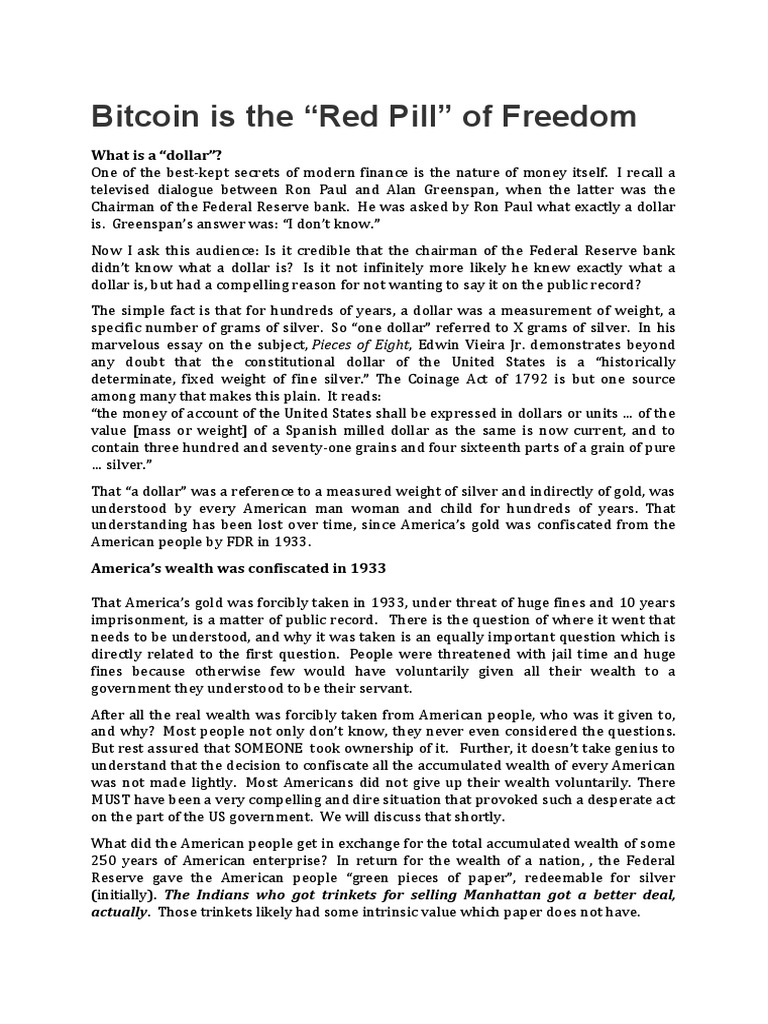 Bitcoin is the “Red Pill” of Freedom

What is a “dollar”?
One of the best-kept secrets of modern finance is the nature of money itself. I recall a televised dialogue between Ron Paul and Alan Greenspan, when the latter was the Chairman of the Federal Reserve bank. He was asked by Ron Paul what exactly a dollar is. Greenspan’s answer was: “I don’t know.”

Now I ask this audience: Is it credible that the chairman of the Federal Reserve bank didn’t know what a dollar is? Is it not infinitely more likely he knew exactly what a dollar is, but had a compelling reason for not wanting to say it on the public record?

The simple fact is that for hundreds of years, a dollar was a measurement of weight, a specific number of grams of silver. So “one dollar” referred to X grams of silver. In his marvelous essay on the subject, Pieces of Eight, Edwin Vieira Jr. demonstrates beyond any doubt that the constitutional dollar of the United States is a “historically determinate, fixed weight of fine silver.” The Coinage Act of 1792 is but one source among many that makes this plain. It reads:
“the money of account of the United States shall be expressed in dollars or units ... of the value [mass or weight] of a Spanish milled dollar as the same is now current, and to contain three hundred and seventy-one grains and four sixteenth parts of a grain of pure ... silver.”

That “a dollar” was a reference to a measured weight of silver and indirectly of gold, was understood by every American man woman and child for hundreds of years. That understanding has been lost over time, since America’s gold was confiscated from the American people by FDR in 1933.

America’s wealth was confiscated in 1933

That America’s gold was forcibly taken in 1933, under threat of huge fines and 10 years imprisonment, is a matter of public record. There is the question of where it went that needs to be understood, and why it was taken is an equally important question which is directly related to the first question. People were threatened with jail time and huge fines because otherwise few would have voluntarily given all their wealth to a government they understood to be their servant.

After all the real wealth was forcibly taken from American people, who was it given to, and why? Most people not only don’t know, they never even considered the questions. But rest assured that SOMEONE took ownership of it. Further, it doesn’t take genius to understand that the decision to confiscate all the accumulated wealth of every American was not made lightly. Most Americans did not give up their wealth voluntarily. There MUST have been a very compelling and dire situation that provoked such a desperate act on the part of the US government. We will discuss that shortly.

What did the American people get in exchange for the total accumulated wealth of some 250 years of American enterprise? In return for the wealth of a nation, , the Federal Reserve gave the American people “green pieces of paper”, redeemable for silver (initially). The Indians who got trinkets for selling Manhattan got a better deal, actually. Those trinkets likely had some intrinsic value which paper does not have.